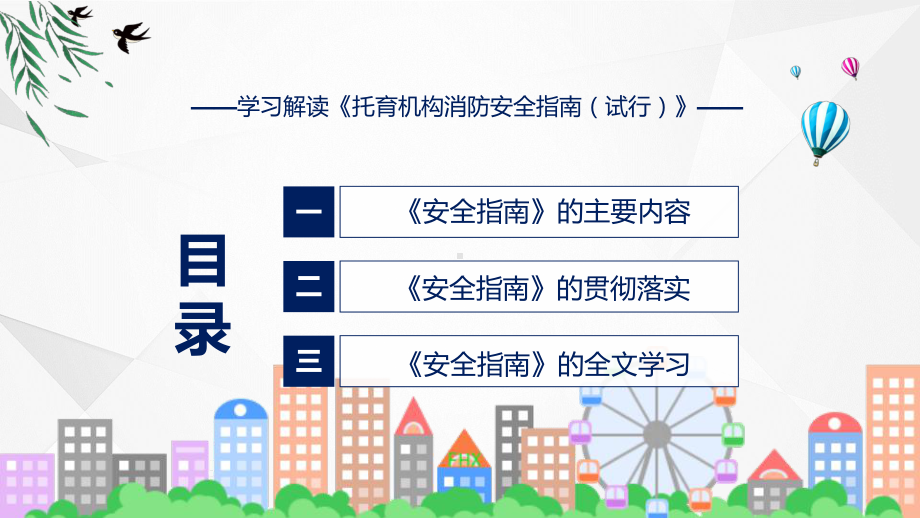 ——学习解读《托育机构消防安全指南（试行）》——

目录

一 《安全指南》的主要内容

二 《安全指南》的贯彻落实

三 《安全指南》的全文学习

FHX